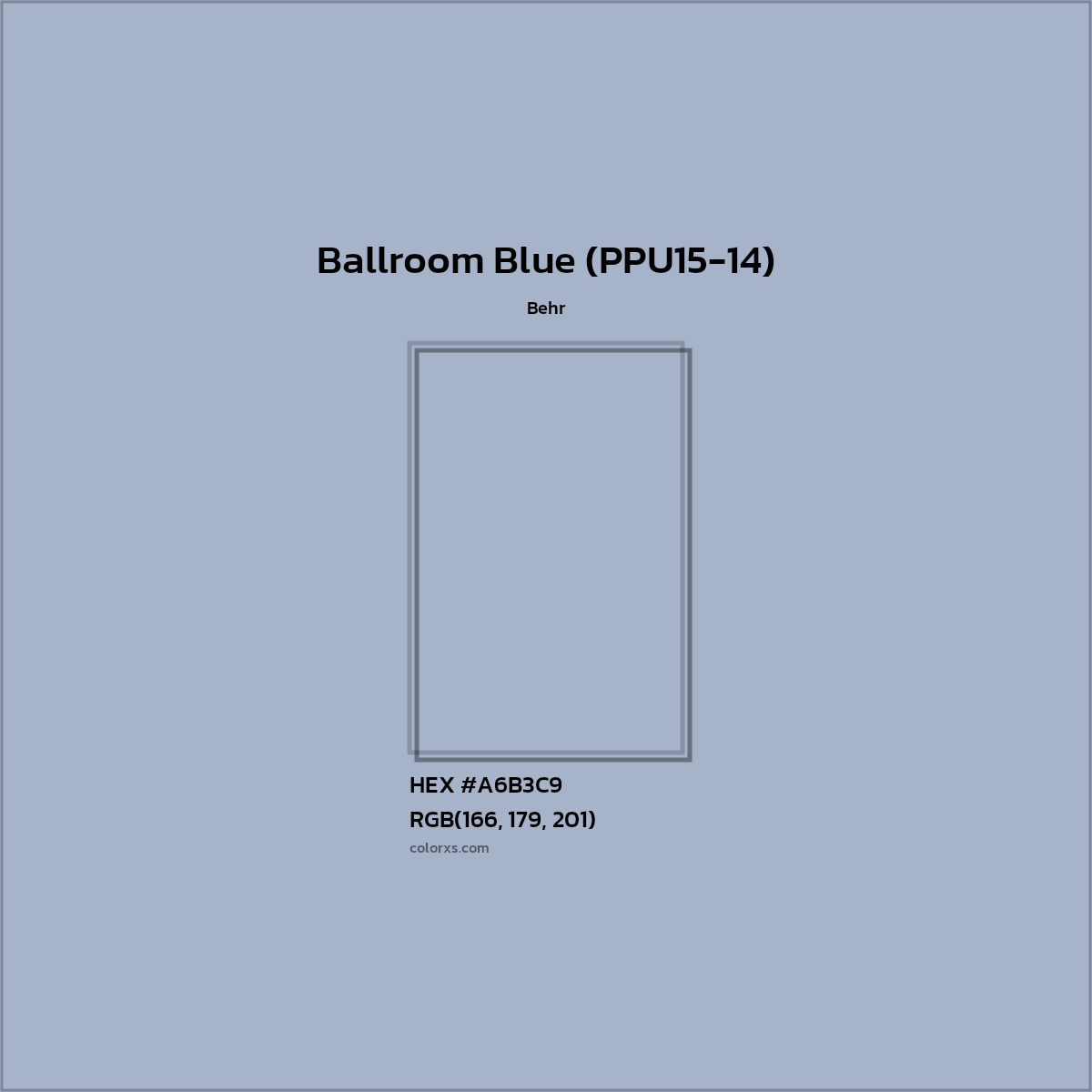 Ballroom Blue (PPU15-14)

Behr

HEX #A6B3C9

RGB(166, 179, 201)

colorxs.com